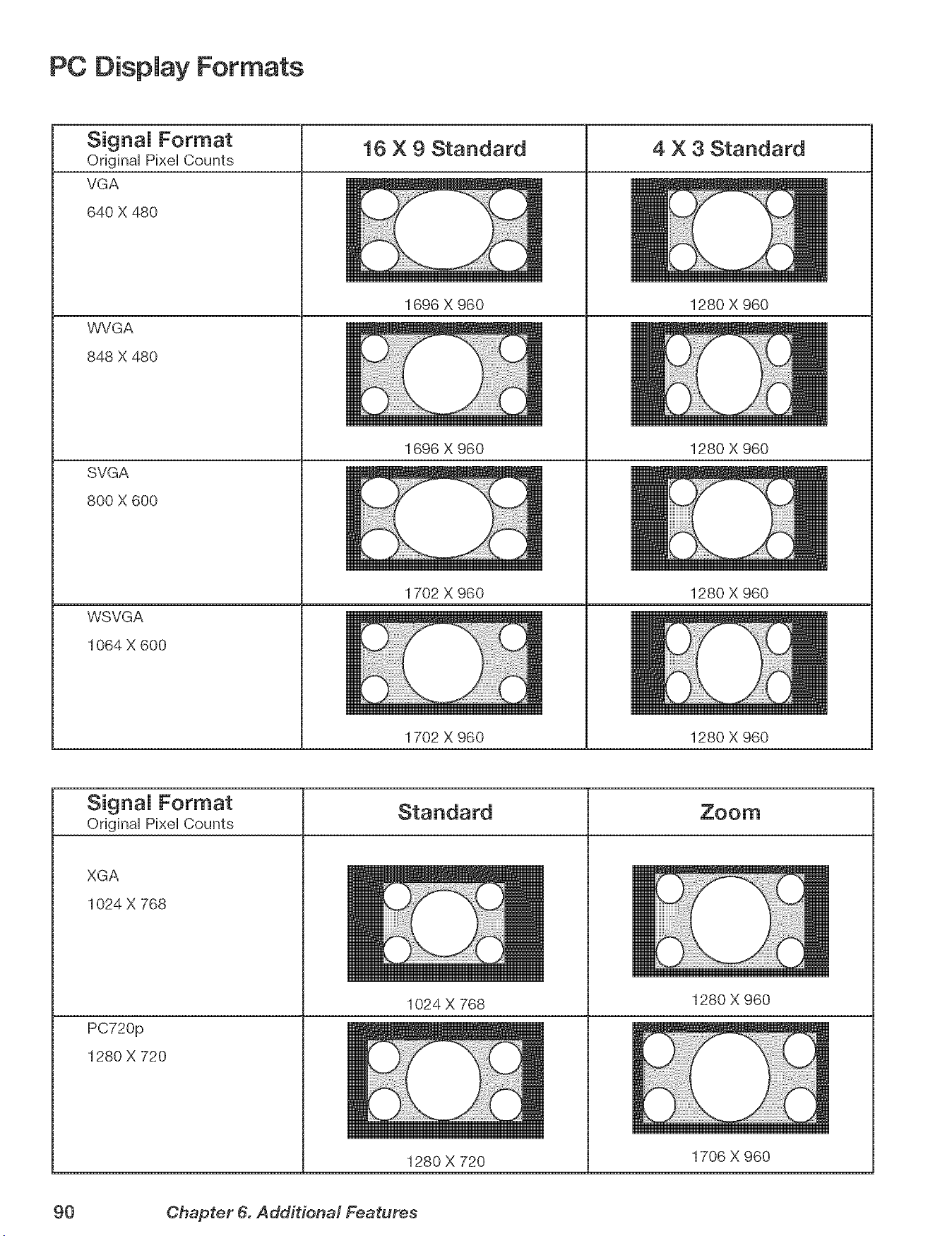 PC Display Formats

| Signal Format Original Pixel Counts | 16 X 9 Standard | 4 X 3 Standard |
|---|---|---|
| VGA 640 X 480 | 1696 X 960 | 1280 X 960 |
| WVGA 848 X 480 | 1696 X 960 | 1280 X 960 |
| SVGA 800 X 600 | 1702 X 960 | 1280 X 960 |
| WSVGA 1064 X 600 | 1702 X 960 | 1280 X 960 |

| Signal Format Original Pixel Counts | Standard | Zoom |
|---|---|---|
| XGA 1024 X 768 | 1024 X 768 | 1280 X 960 |
| PC720p 1280 X 720 | 1280 X 720 | 1706 X 960 |

90 Chapter 6. Additional Features